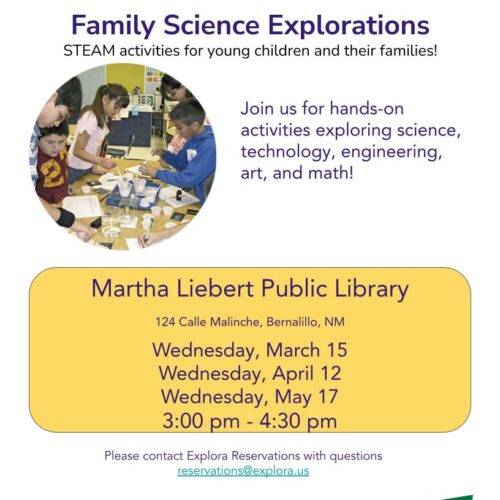 Family Science Explorations
STEAM activities for young children and their families!

Join us for hands-on activities exploring science, technology, engineering, art, and math!

Martha Liebert Public Library

124 Calle Malinche, Bernalillo, NM

Wednesday, March 15
Wednesday, April 12
Wednesday, May 17
3:00 pm - 4:30 pm

Please contact Explora Reservations with questions
reservations@explora.us